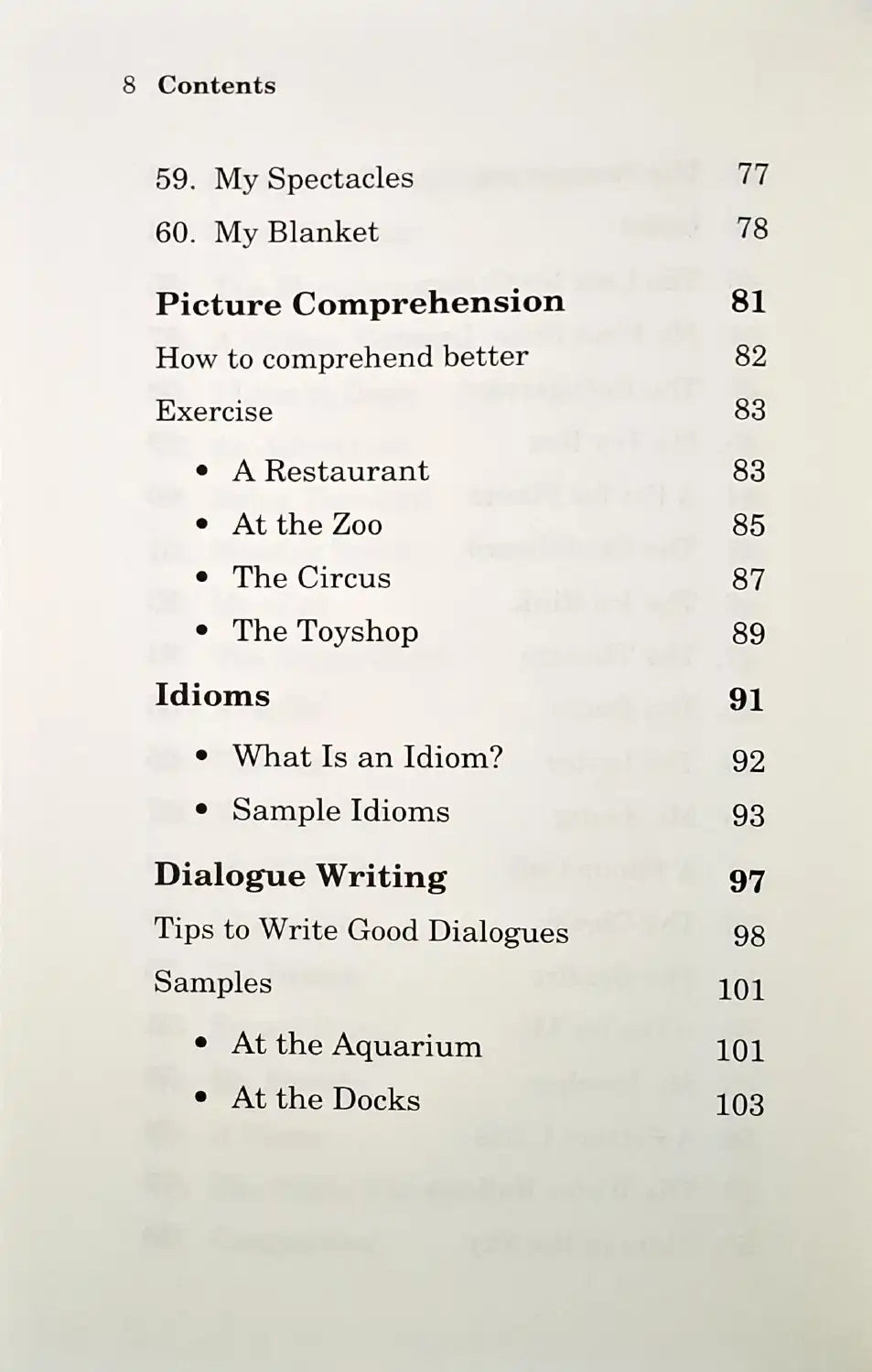 8 Contents

59. My Spectacles 77
60. My Blanket 78

Picture Comprehension 81
How to comprehend better 82
Exercise 83
• A Restaurant 83
• At the Zoo 85
• The Circus 87
• The Toyshop 89

Idioms 91
• What Is an Idiom? 92
• Sample Idioms 93

Dialogue Writing 97
Tips to Write Good Dialogues 98
Samples 101
• At the Aquarium 101
• At the Docks 103